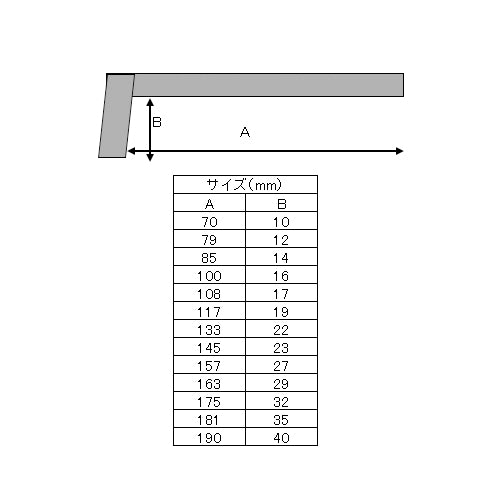 B

A

| サイズ(mm) | |
|---|---|
| A | B |
| 70 | 10 |
| 79 | 12 |
| 85 | 14 |
| 100 | 16 |
| 108 | 17 |
| 117 | 19 |
| 133 | 22 |
| 145 | 23 |
| 157 | 27 |
| 163 | 29 |
| 175 | 32 |
| 181 | 35 |
| 190 | 40 |